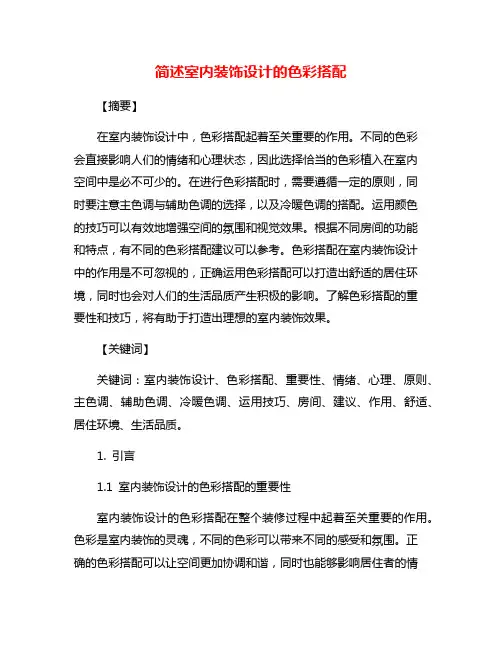 简述室内装饰设计的色彩搭配

【摘要】

在室内装饰设计中，色彩搭配起着至关重要的作用。不同的色彩会直接影响人们的情绪和心理状态，因此选择恰当的色彩植入在室内空间中是必不可少的。在进行色彩搭配时，需要遵循一定的原则，同时要注意主色调与辅助色调的选择，以及冷暖色调的搭配。运用颜色的技巧可以有效地增强空间的氛围和视觉效果。根据不同房间的功能和特点，有不同的色彩搭配建议可以参考。色彩搭配在室内装饰设计中的作用是不可忽视的，正确运用色彩搭配可以打造出舒适的居住环境，同时也会对人们的生活品质产生积极的影响。了解色彩搭配的重要性和技巧，将有助于打造出理想的室内装饰效果。

【关键词】

关键词：室内装饰设计、色彩搭配、重要性、情绪、心理、原则、主色调、辅助色调、冷暖色调、运用技巧、房间、建议、作用、舒适、居住环境、生活品质。

1. 引言

1.1 室内装饰设计的色彩搭配的重要性

室内装饰设计的色彩搭配在整个装修过程中起着至关重要的作用。色彩是室内装饰的灵魂，不同的色彩可以带来不同的感受和氛围。正确的色彩搭配可以让空间更加协调和谐，同时也能够影响居住者的情